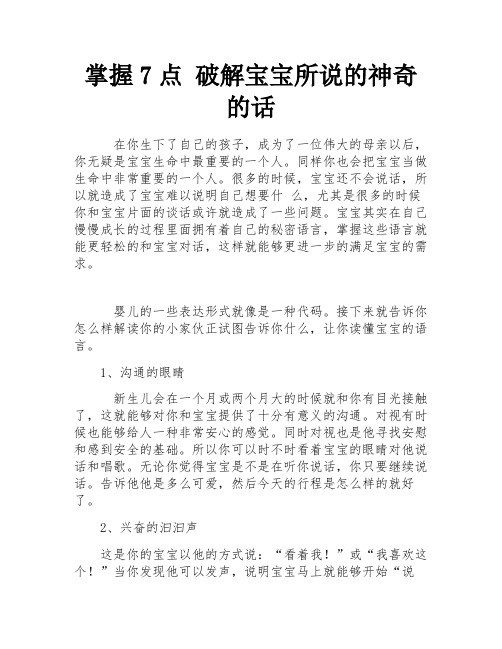 掌握 7 点 破解宝宝所说的神奇的话

在你生下了自己的孩子，成为了一位伟大的母亲以后，你无疑是宝宝生命中最重要的一个人。同样你也会把宝宝当做生命中非常重要的一个人。很多的时候，宝宝还不会说话，所以就造成了宝宝难以说明自己想要什 么，尤其是很多的时候你和宝宝片面的谈话或许就造成了一些问题。宝宝其实在自己慢慢成长的过程里面拥有着自己的秘密语言，掌握这些语言就能更轻松的和宝宝对话，这样就能够更进一步的满足宝宝的需求。

婴儿的一些表达形式就像是一种代码。接下来就告诉你怎么样解读你的小家伙正试图告诉你什么，让你读懂宝宝的语言。

1、沟通的眼睛

新生儿会在一个月或两个月大的时候就和你有目光接触了，这就能够对你和宝宝提供了十分有意义的沟通。对视有时候也能够给人一种非常安心的感觉。同时对视也是他寻找安慰和感到安全的基础。所以你可以时不时看着宝宝的眼睛对他说话和唱歌。无论你觉得宝宝是不是在听你说话，你只要继续说话。告诉他他是多么可爱，然后今天的行程是怎么样的就好了。

2、兴奋的汩汩声

这是你的宝宝以他的方式说：“看着我！”或“我喜欢这个！”当你发现他可以发声，说明宝宝马上就能够开始“说